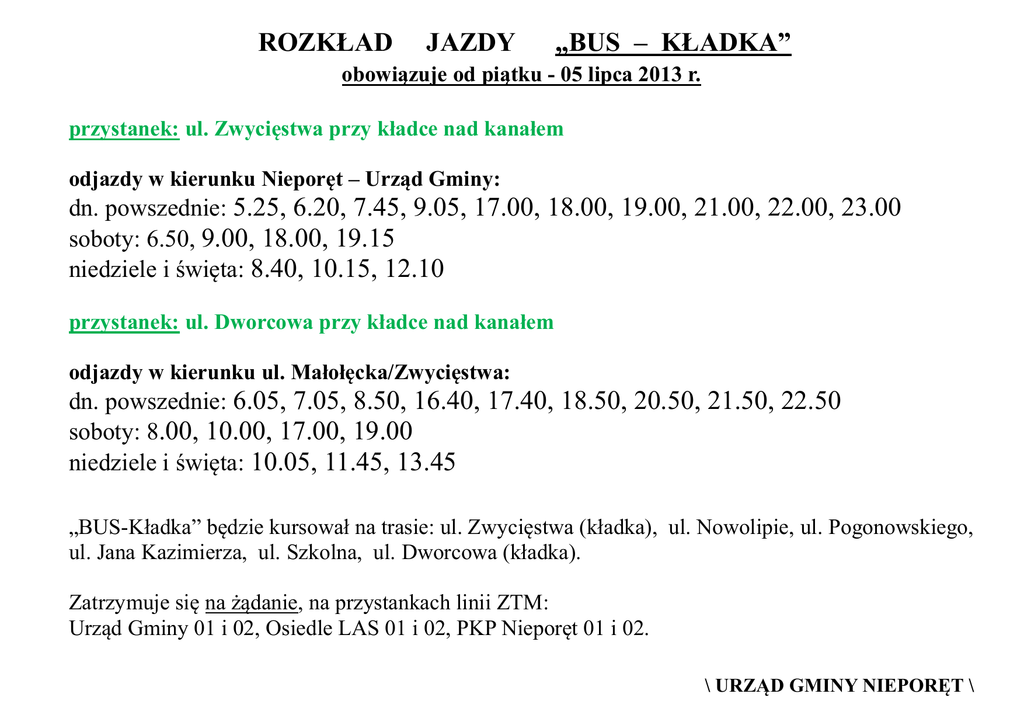 ROZKŁAD JAZDY „BUS – KŁADKA”
obowiązuje od piątku - 05 lipca 2013 r.

przystanek: ul. Zwycięstwa przy kładce nad kanałem

odjazdy w kierunku Nieporęt – Urząd Gminy:
dn. powszednie: 5.25, 6.20, 7.45, 9.05, 17.00, 18.00, 19.00, 21.00, 22.00, 23.00
soboty: 6.50, 9.00, 18.00, 19.15
niedziele i święta: 8.40, 10.15, 12.10

przystanek: ul. Dworcowa przy kładce nad kanałem

odjazdy w kierunku ul. Małołęcka/Zwycięstwa:
dn. powszednie: 6.05, 7.05, 8.50, 16.40, 17.40, 18.50, 20.50, 21.50, 22.50
soboty: 8.00, 10.00, 17.00, 19.00
niedziele i święta: 10.05, 11.45, 13.45

„BUS-Kładka” będzie kursował na trasie: ul. Zwycięstwa (kładka), ul. Nowolipie, ul. Pogonowskiego, ul. Jana Kazimierza, ul. Szkolna, ul. Dworcowa (kładka).

Zatrzymuje się na żądanie, na przystankach linii ZTM:
Urząd Gminy 01 i 02, Osiedle LAS 01 i 02, PKP Nieporęt 01 i 02.

\ URZĄD GMINY NIEPORĘT \